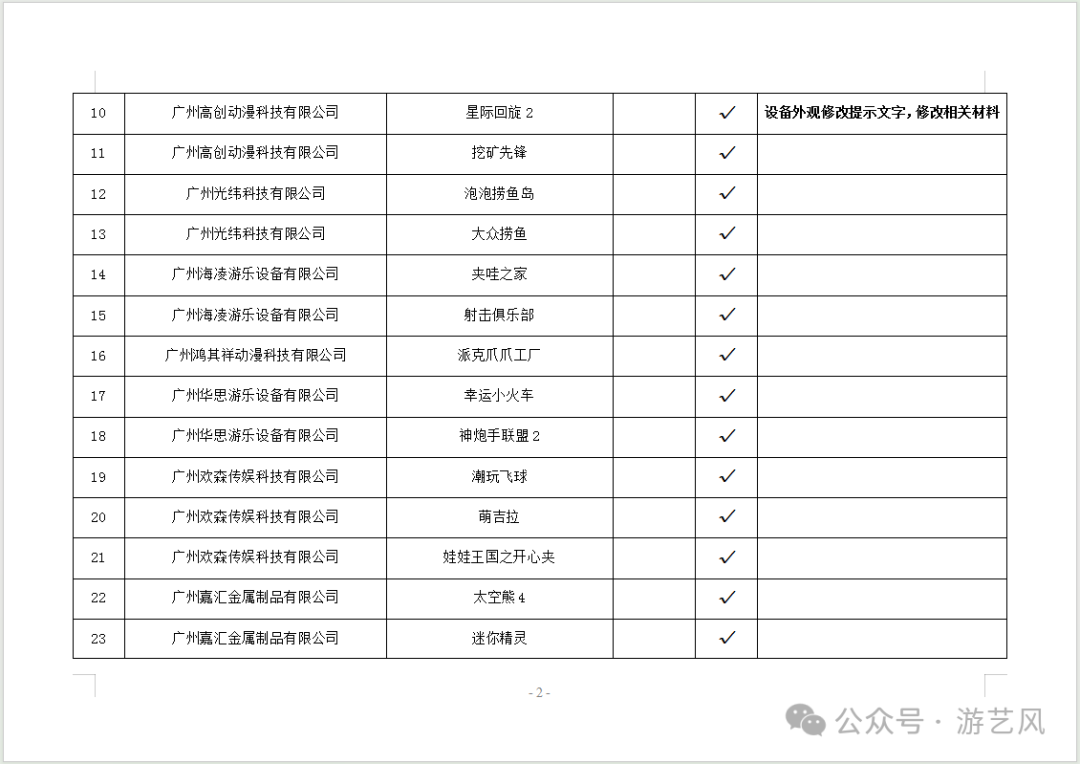 | 10 | 广州高创动漫科技有限公司 | 星际回旋 2 |  | ✓ | 设备外观修改提示文字，修改相关材料 |
|---|---|---|---|---|---|
| 11 | 广州高创动漫科技有限公司 | 挖矿先锋 |  | ✓ |  |
| 12 | 广州光纬科技有限公司 | 泡泡捞鱼岛 |  | ✓ |  |
| 13 | 广州光纬科技有限公司 | 大众捞鱼 |  | ✓ |  |
| 14 | 广州海凌游乐设备有限公司 | 夹哇之家 |  | ✓ |  |
| 15 | 广州海凌游乐设备有限公司 | 射击俱乐部 |  | ✓ |  |
| 16 | 广州鸿其祥动漫科技有限公司 | 派克爪爪工厂 |  | ✓ |  |
| 17 | 广州华思游乐设备有限公司 | 幸运小火车 |  | ✓ |  |
| 18 | 广州华思游乐设备有限公司 | 神炮手联盟 2 |  | ✓ |  |
| 19 | 广州欢森传娱科技有限公司 | 潮玩飞球 |  | ✓ |  |
| 20 | 广州欢森传娱科技有限公司 | 萌吉拉 |  | ✓ |  |
| 21 | 广州欢森传娱科技有限公司 | 娃娃王国之开心夹 |  | ✓ |  |
| 22 | 广州嘉汇金属制品有限公司 | 太空熊 4 |  | ✓ |  |
| 23 | 广州嘉汇金属制品有限公司 | 迷你精灵 |  | ✓ |  |

- 2 -

公众号 · 游艺风